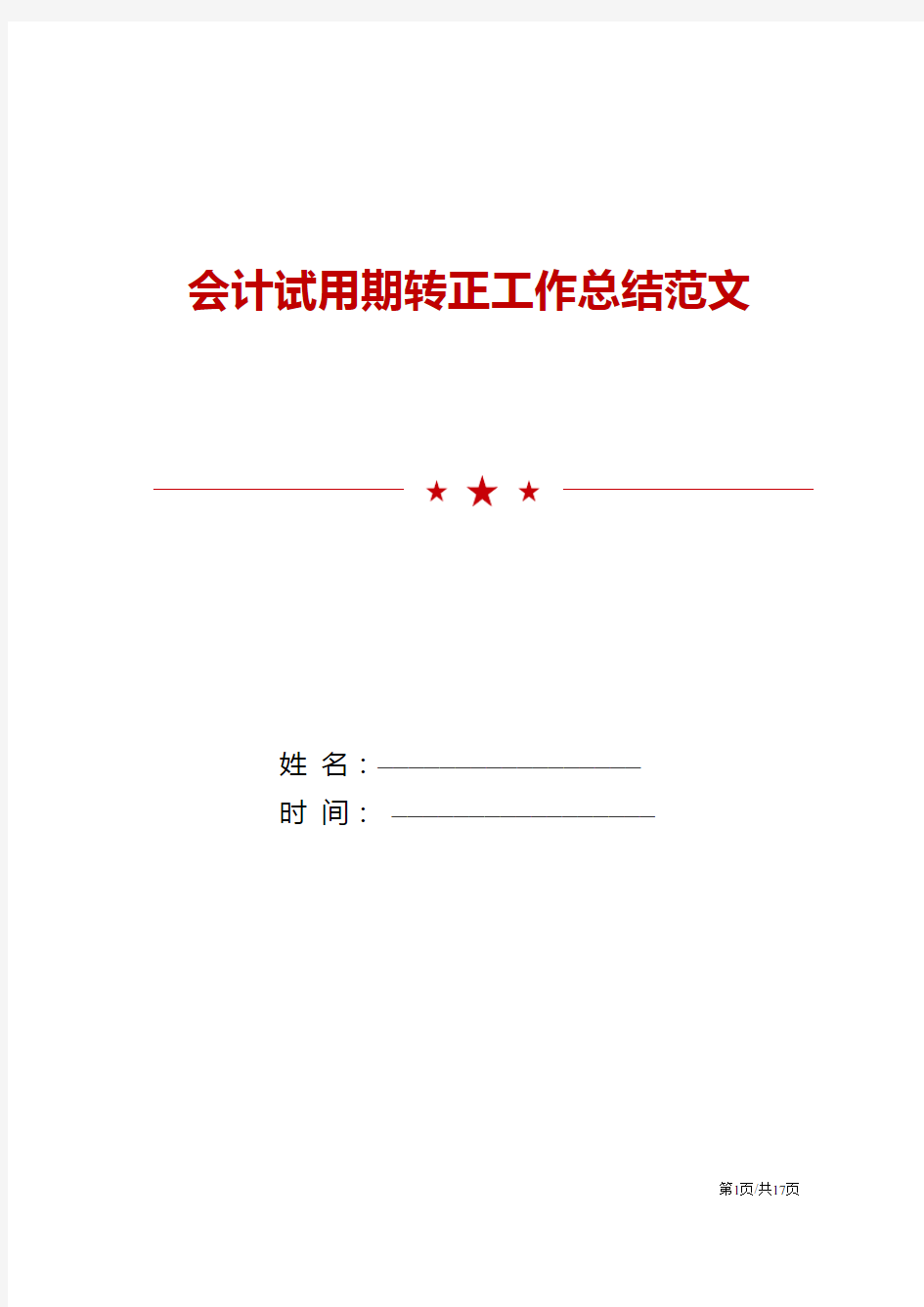 会计试用期转正工作总结范文

姓 名：

时 间：

第1页/共17页